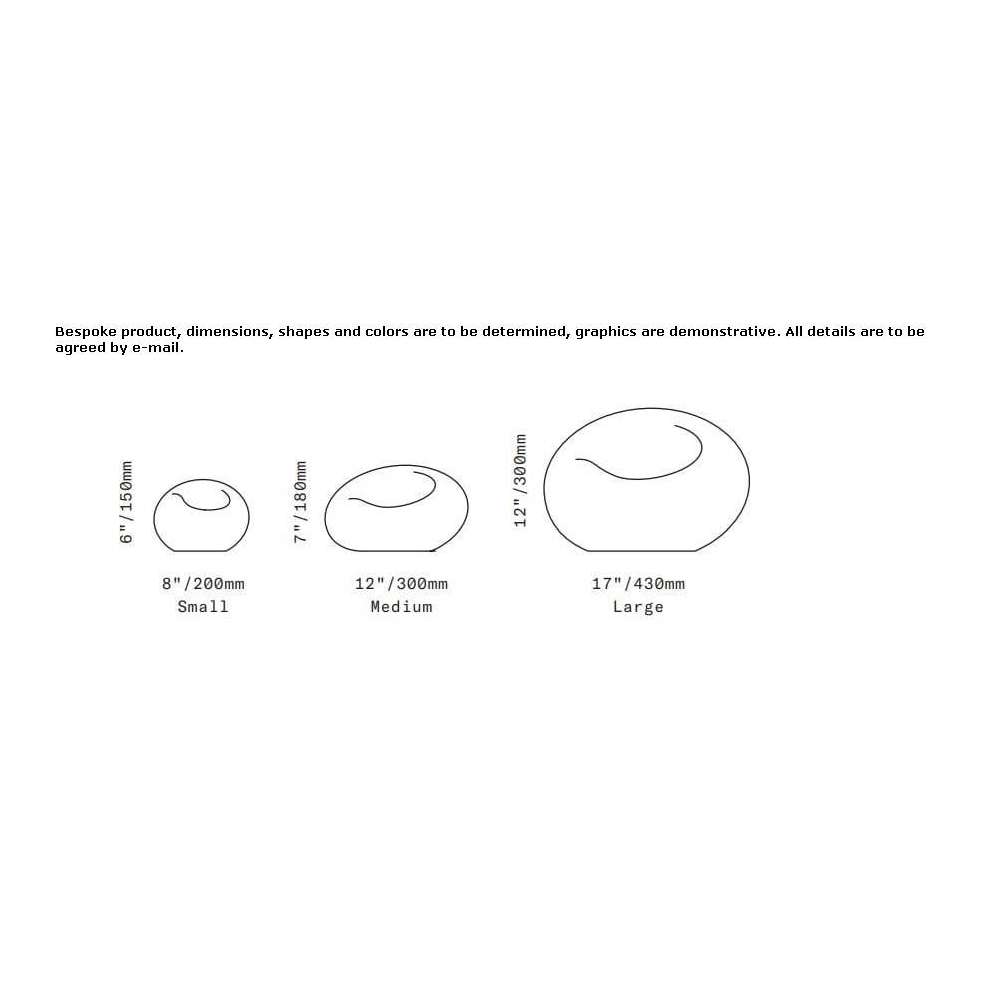 Bespoke product, dimensions, shapes and colors are to be determined, graphics are demonstrative. All details are to be agreed by e-mail.

6"/150mm

8"/200mm
Small

7"/180mm

12"/300mm
Medium

12"/300mm

17"/430mm
Large